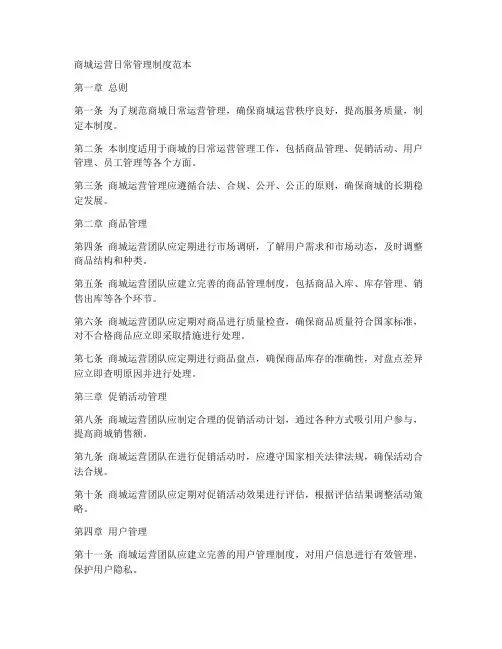 商城运营日常管理制度范本

第一章 总则

第一条 为了规范商城日常运营管理，确保商城运营秩序良好，提高服务质量，制定本制度。

第二条 本制度适用于商城的日常运营管理工作，包括商品管理、促销活动、用户管理、员工管理等各个方面。

第三条 商城运营管理应遵循合法、合规、公开、公正的原则，确保商城的长期稳定发展。

第二章 商品管理

第四条 商城运营团队应定期进行市场调研，了解用户需求和市场动态，及时调整商品结构和种类。

第五条 商城运营团队应建立完善的商品管理制度，包括商品入库、库存管理、销售出库等各个环节。

第六条 商城运营团队应定期对商品进行质量检查，确保商品质量符合国家标准，对不合格商品应立即采取措施进行处理。

第七条 商城运营团队应定期进行商品盘点，确保商品库存的准确性，对盘点差异应立即查明原因并进行处理。

第三章 促销活动管理

第八条 商城运营团队应制定合理的促销活动计划，通过各种方式吸引用户参与，提高商城销售额。

第九条 商城运营团队在进行促销活动时，应遵守国家相关法律法规，确保活动合法合规。

第十条 商城运营团队应定期对促销活动效果进行评估，根据评估结果调整活动策略。

第四章 用户管理

第十一条 商城运营团队应建立完善的用户管理制度，对用户信息进行有效管理，保护用户隐私。